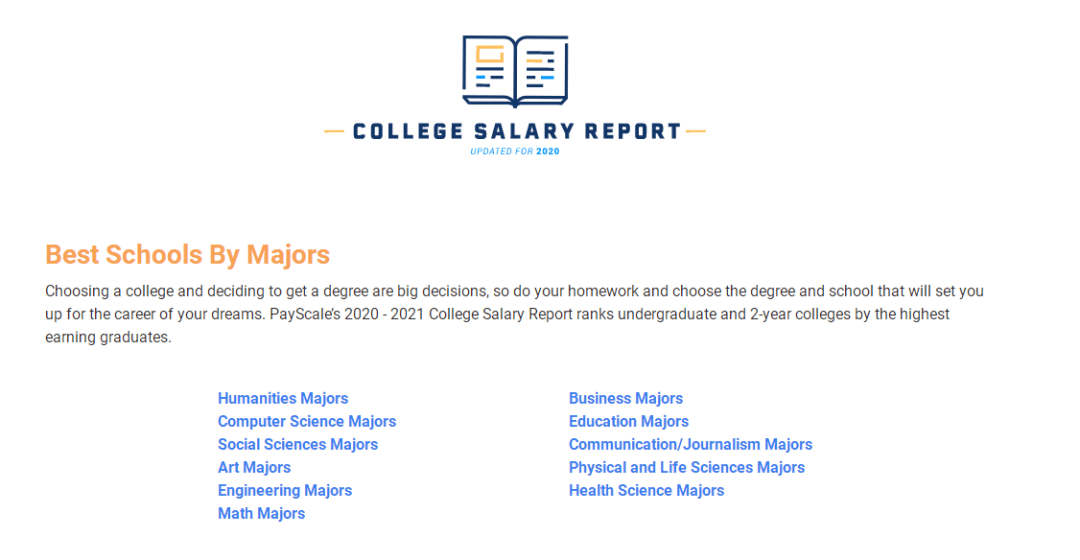 COLLEGE SALARY REPORT
UPDATED FOR 2020

Best Schools By Majors

Choosing a college and deciding to get a degree are big decisions, so do your homework and choose the degree and school that will set you up for the career of your dreams. PayScale's 2020 - 2021 College Salary Report ranks undergraduate and 2-year colleges by the highest earning graduates.

Humanities Majors
Computer Science Majors
Social Sciences Majors
Art Majors
Engineering Majors
Math Majors

Business Majors
Education Majors
Communication/Journalism Majors
Physical and Life Sciences Majors
Health Science Majors